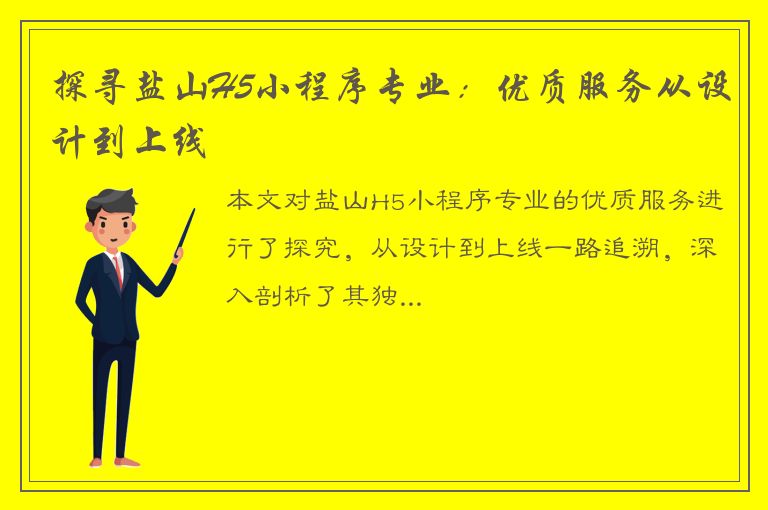 探寻盐山H5小程序专业：优质服务从设计到上线

本文对盐山H5小程序专业的优质服务进行了探究，从设计到上线一路追溯，深入剖析了其独...